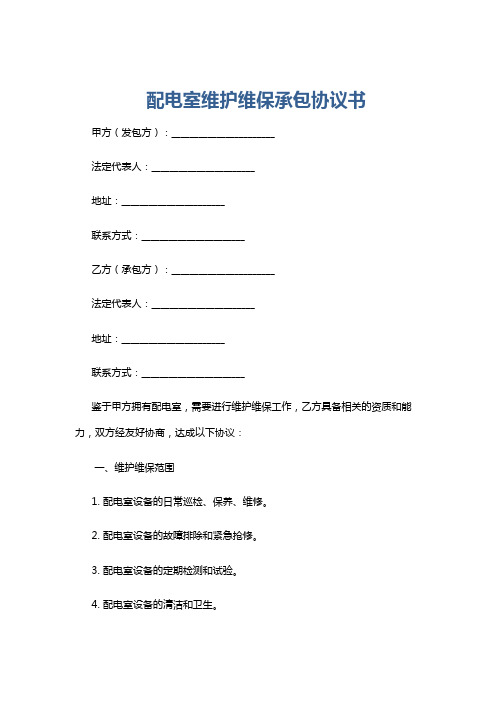 配电室维护维保承包协议书

甲方（发包方）：____________________

法定代表人：____________________

地址：____________________

联系方式：____________________

乙方（承包方）：____________________

法定代表人：____________________

地址：____________________

联系方式：____________________

鉴于甲方拥有配电室，需要进行维护维保工作，乙方具备相关的资质和能力，双方经友好协商，达成以下协议：

一、维护维保范围

1. 配电室设备的日常巡检、保养、维修。

2. 配电室设备的故障排除和紧急抢修。

3. 配电室设备的定期检测和试验。

4. 配电室设备的清洁和卫生。